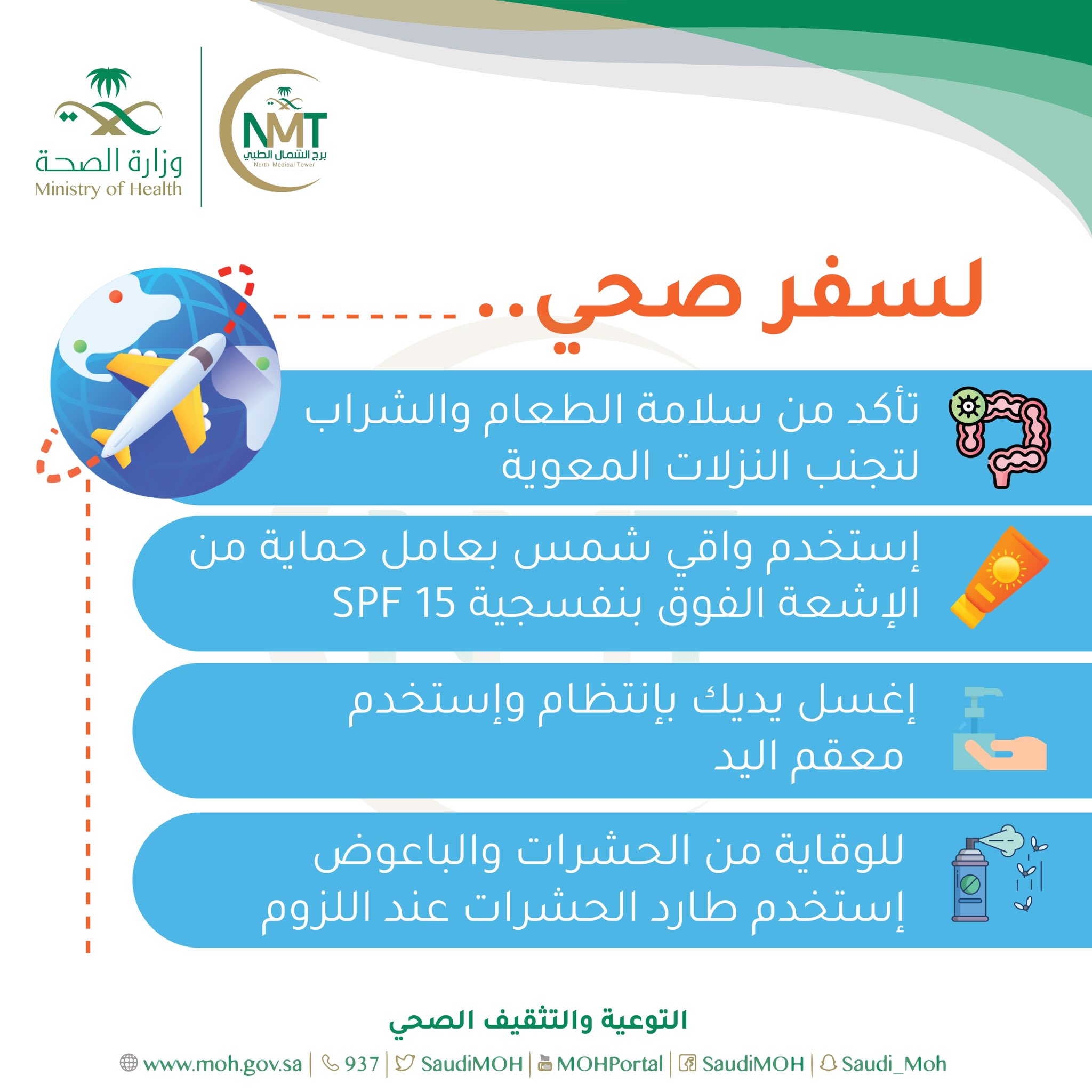 وزارة الصحة
Ministry of Health

NMT
برج الشمال الطبي
North Medical Tower

لسفر صحي..

تأكد من سلامة الطعام والشراب لتجنب النزلات المعوية

إستخدم واقي شمس بعامل حماية من الإشعة الفوق بنفسجية SPF 15

إغسل يديك بإنتظام وإستخدم معقم اليد

للوقاية من الحشرات والباعوض إستخدم طارد الحشرات عند اللزوم

التوعية والتثقيف الصحي

www.moh.gov.sa | 937 | SaudiMOH | MOHPortal | SaudiMOH | Saudi_Moh